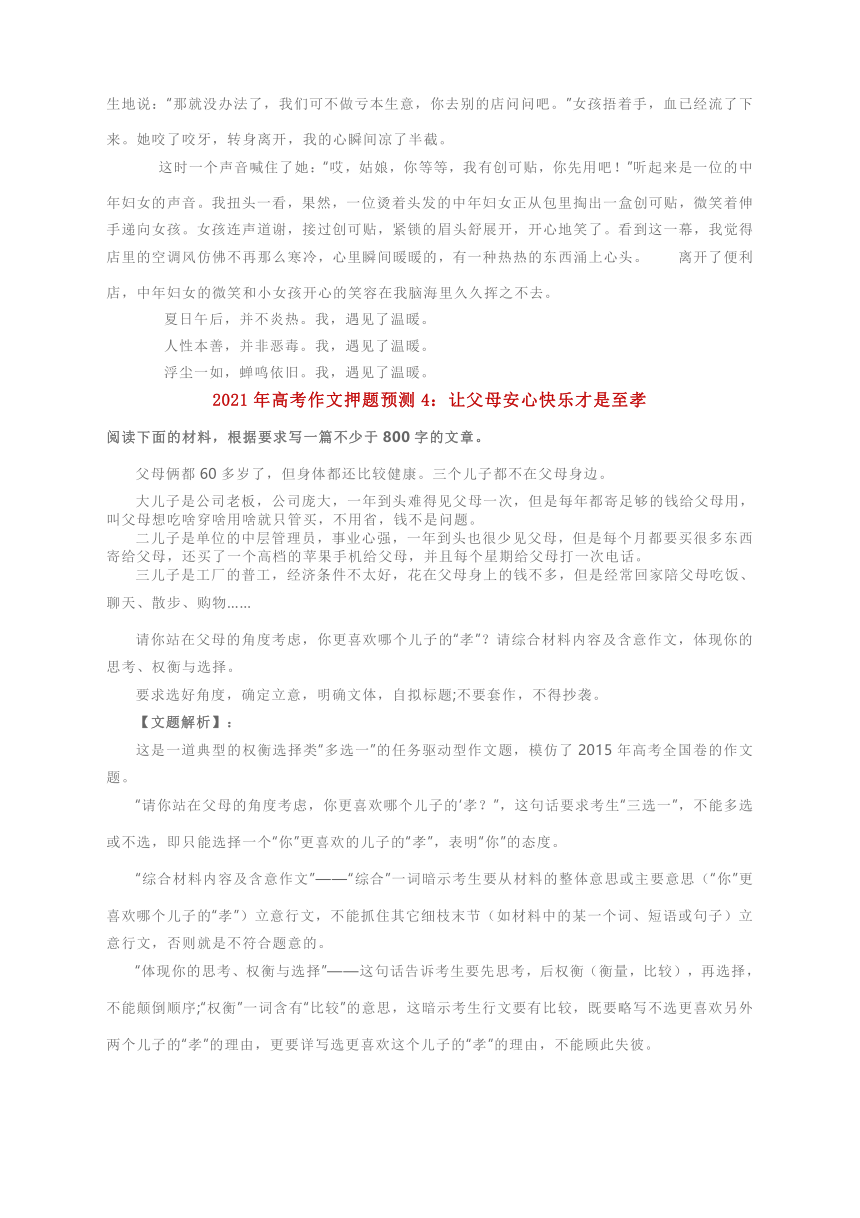 生地说：“那就没办法了，我们可不做亏本生意，你去别的店问问吧。”女孩捂着手，血已经流了下来。她咬了咬牙，转身离开，我的心瞬间凉了半截。

这时一个声音喊住了她：“哎，姑娘，你等等，我有创可贴，你先用吧！”听起来是一位的中年妇女的声音。我扭头一看，果然，一位烫着头发的中年妇女正从包里掏出一盒创可贴，微笑着伸手递向女孩。女孩连声道谢，接过创可贴，紧锁的眉头舒展开，开心地笑了。看到这一幕，我觉得店里的空调风仿佛不再那么寒冷，心里瞬间暖暖的，有一种热热的东西涌上心头。　　离开了便利店，中年妇女的微笑和小女孩开心的笑容在我脑海里久久挥之不去。

夏日午后，并不炎热。我，遇见了温暖。

人性本善，并非恶毒。我，遇见了温暖。

浮尘一如，蝉鸣依旧。我，遇见了温暖。

2021 年高考作文押题预测 4：让父母安心快乐才是至孝

阅读下面的材料，根据要求写一篇不少于 800 字的文章。

父母俩都 60 多岁了，但身体都还比较健康。三个儿子都不在父母身边。

大儿子是公司老板，公司庞大，一年到头难得见父母一次，但是每年都寄足够的钱给父母用，叫父母想吃啥穿啥用啥就只管买，不用省，钱不是问题。

二儿子是单位的中层管理员，事业心强，一年到头也很少见父母，但是每个月都要买很多东西寄给父母，还买了一个高档的苹果手机给父母，并且每个星期给父母打一次电话。

三儿子是工厂的普工，经济条件不太好，花在父母身上的钱不多，但是经常回家陪父母吃饭、聊天、散步、购物……

请你站在父母的角度考虑，你更喜欢哪个儿子的“孝”？请综合材料内容及含意作文，体现你的思考、权衡与选择。

要求选好角度，确定立意，明确文体，自拟标题;不要套作，不得抄袭。

【文题解析】：

这是一道典型的权衡选择类“多选一”的任务驱动型作文题，模仿了 2015 年高考全国卷的作文题。

“请你站在父母的角度考虑，你更喜欢哪个儿子的‘孝？”，这句话要求考生“三选一”，不能多选或不选，即只能选择一个“你”更喜欢的儿子的“孝”，表明“你”的态度。

“综合材料内容及含意作文”——“综合”一词暗示考生要从材料的整体意思或主要意思（“你”更喜欢哪个儿子的“孝”）立意行文，不能抓住其它细枝末节（如材料中的某一个词、短语或句子）立意行文，否则就是不符合题意的。

“体现你的思考、权衡与选择”——这句话告诉考生要先思考，后权衡（衡量，比较），再选择，不能颠倒顺序;“权衡”一词含有“比较”的意思，这暗示考生行文要有比较，既要略写不选更喜欢另外两个儿子的“孝”的理由，更要详写选更喜欢这个儿子的“孝”的理由，不能顾此失彼。